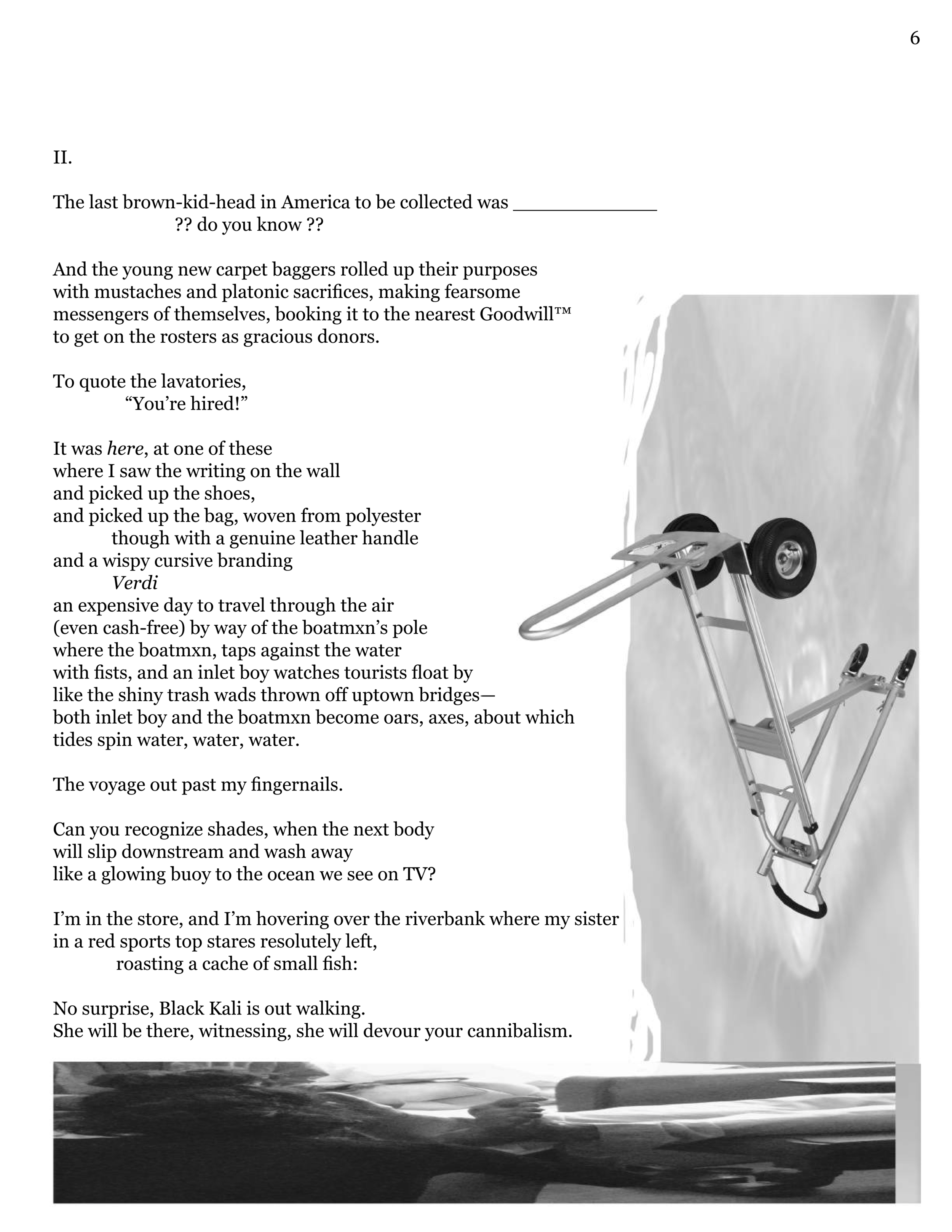 6

II.

The last brown-kid-head in America to be collected was ____
?? do you know ??

And the young new carpet baggers rolled up their purposes
with mustaches and platonic sacrifices, making fearsome
messengers of themselves, booking it to the nearest Goodwill™
to get on the rosters as gracious donors.

To quote the lavatories,
"You're hired!"

It was here, at one of these
where I saw the writing on the wall
and picked up the shoes,
and picked up the bag, woven from polyester
though with a genuine leather handle
and a wispy cursive branding
Verdi
an expensive day to travel through the air
(even cash-free) by way of the boatmxn's pole
where the boatmxn, taps against the water
with fists, and an inlet boy watches tourists float by
like the shiny trash wads thrown off uptown bridges—
both inlet boy and the boatmxn become oars, axes, about which
tides spin water, water, water.

The voyage out past my fingernails.

Can you recognize shades, when the next body
will slip downstream and wash away
like a glowing buoy to the ocean we see on TV?

I'm in the store, and I'm hovering over the riverbank where my sister
in a red sports top stares resolutely left,
roasting a cache of small fish:

No surprise, Black Kali is out walking.
She will be there, witnessing, she will devour your cannibalism.